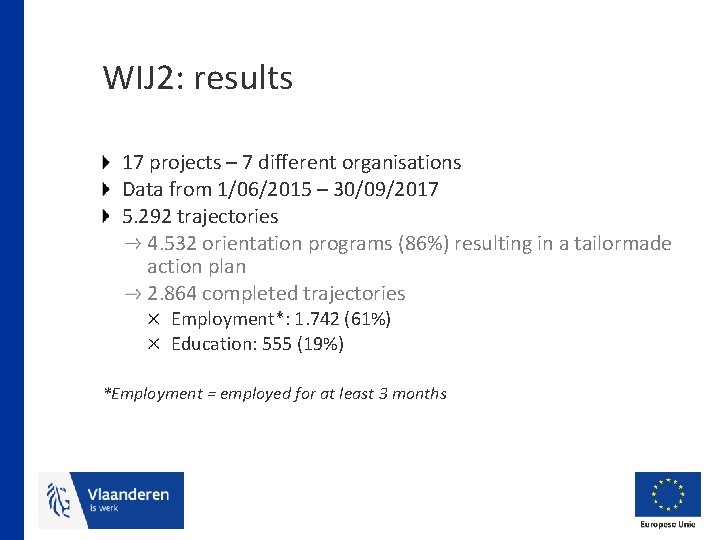 WIJ2: results

17 projects – 7 different organisations
Data from 1/06/2015 – 30/09/2017
5.292 trajectories
→ 4.532 orientation programs (86%) resulting in a tailormade action plan
→ 2.864 completed trajectories
× Employment*: 1.742 (61%)
× Education: 555 (19%)

*Employment = employed for at least 3 months

Vlaanderen
is werk

Europese Unie